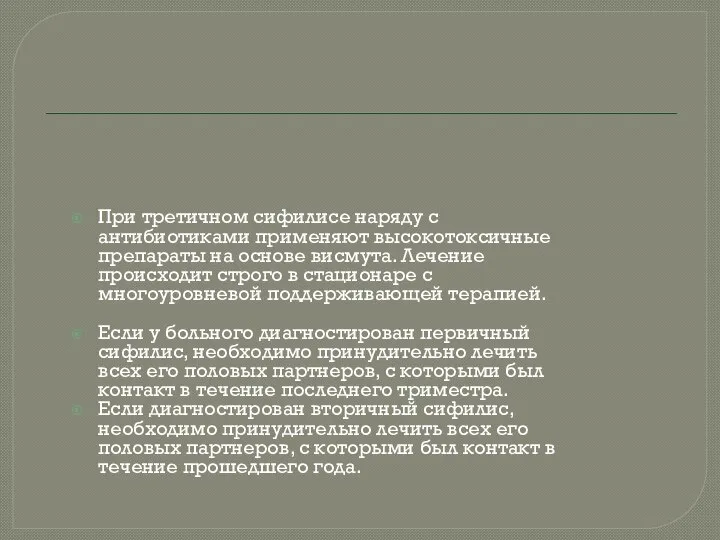 При третичном сифилисе наряду с антибиотиками применяют высокотоксичные препараты на основе висмута. Лечение происходит строго в стационаре с многоуровневой поддерживающей терапией.

Если у больного диагностирован первичный сифилис, необходимо принудительно лечить всех его половых партнеров, с которыми был контакт в течение последнего триместра.

Если диагностирован вторичный сифилис, необходимо принудительно лечить всех его половых партнеров, с которыми был контакт в течение прошедшего года.